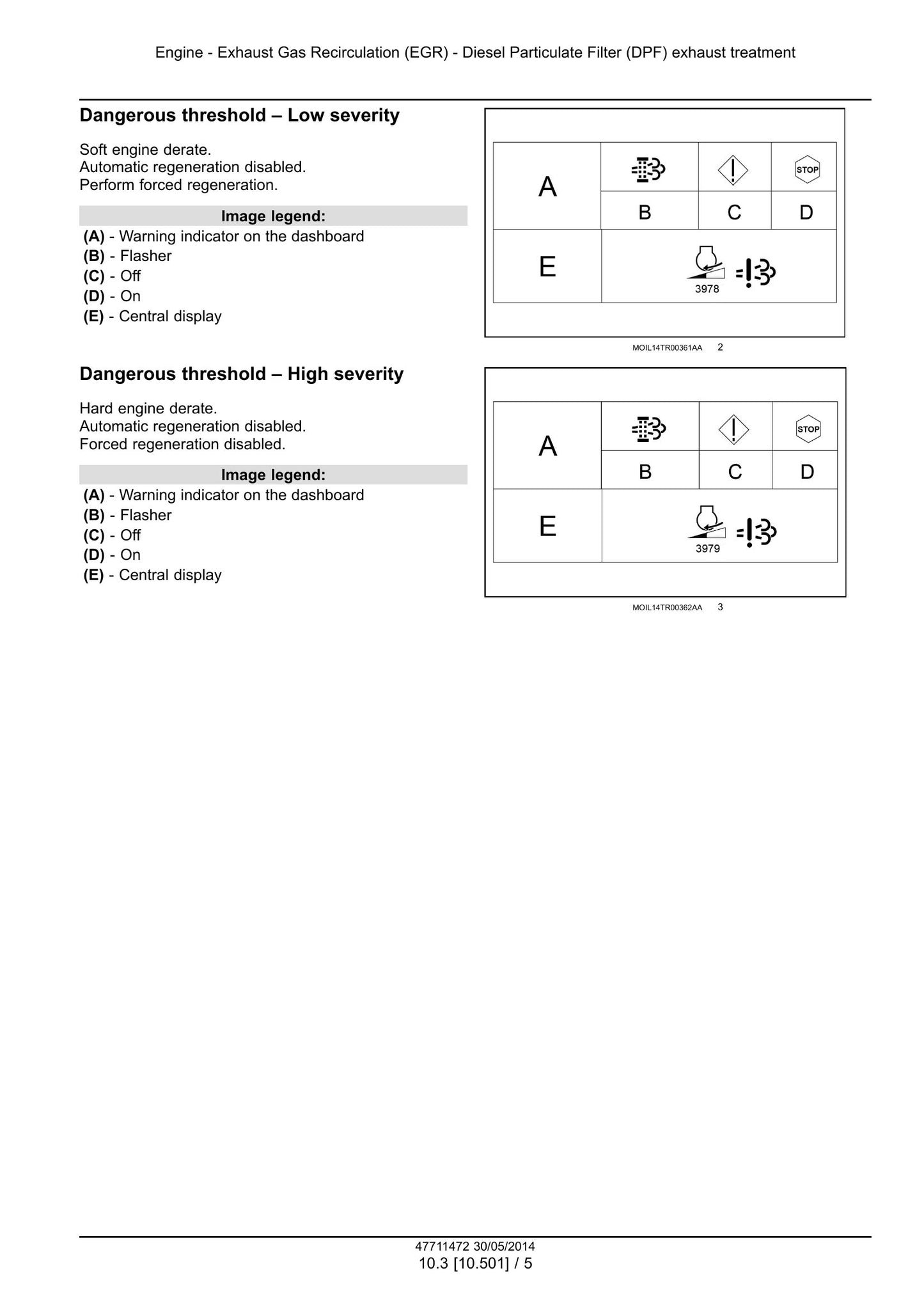 Engine - Exhaust Gas Recirculation (EGR) - Diesel Particulate Filter (DPF) exhaust treatment

Dangerous threshold – Low severity

Soft engine derate.
Automatic regeneration disabled.
Perform forced regeneration.

Image legend:
(A) - Warning indicator on the dashboard
(B) - Flasher
(C) - Off
(D) - On
(E) - Central display

A
STOP
B
C
D
E
3978

MOIL14TR00361AA 2

Dangerous threshold – High severity

Hard engine derate.
Automatic regeneration disabled.
Forced regeneration disabled.

Image legend:
(A) - Warning indicator on the dashboard
(B) - Flasher
(C) - Off
(D) - On
(E) - Central display

A
STOP
B
C
D
E
3979

MOIL14TR00362AA 3

47711472 30/05/2014
10.3 [10.501] / 5